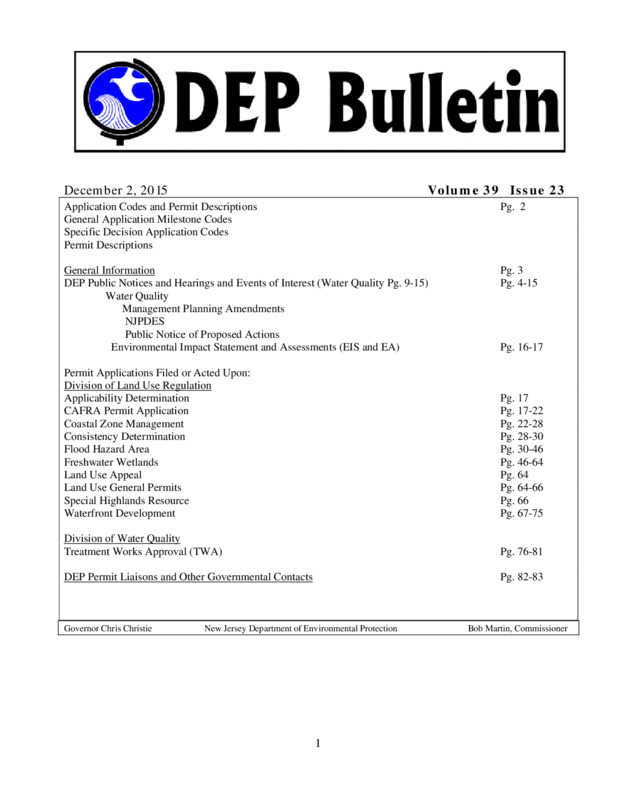 DEP Bulletin

December 2, 2015 Volume 39 Issue 23

Application Codes and Permit Descriptions Pg. 2
General Application Milestone Codes
Specific Decision Application Codes
Permit Descriptions

General Information Pg. 3
DEP Public Notices and Hearings and Events of Interest (Water Quality Pg. 9-15) Pg. 4-15
Water Quality
Management Planning Amendments
NJPDES
Public Notice of Proposed Actions
Environmental Impact Statement and Assessments (EIS and EA) Pg. 16-17

Permit Applications Filed or Acted Upon:
Division of Land Use Regulation
Applicability Determination Pg. 17
CAFRA Permit Application Pg. 17-22
Coastal Zone Management Pg. 22-28
Consistency Determination Pg. 28-30
Flood Hazard Area Pg. 30-46
Freshwater Wetlands Pg. 46-64
Land Use Appeal Pg. 64
Land Use General Permits Pg. 64-66
Special Highlands Resource Pg. 66
Waterfront Development Pg. 67-75

Division of Water Quality
Treatment Works Approval (TWA) Pg. 76-81

DEP Permit Liaisons and Other Governmental Contacts Pg. 82-83

Governor Chris Christie New Jersey Department of Environmental Protection Bob Martin, Commissioner

1